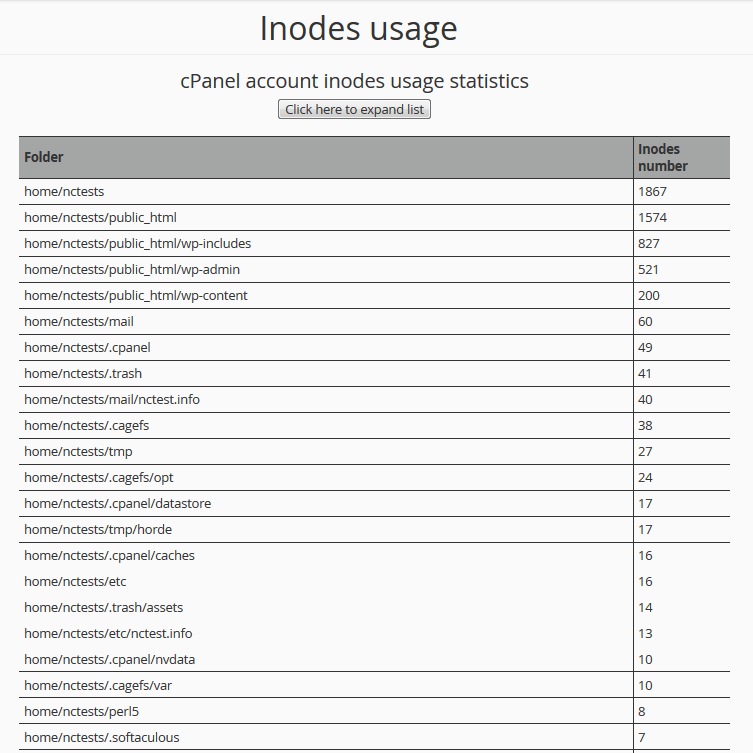 Inodes usage

cPanel account inodes usage statistics

Click here to expand list

| Folder | Inodes number |
|---|---|
| home/nctests | 1867 |
| home/nctests/public_html | 1574 |
| home/nctests/public_html/wp-includes | 827 |
| home/nctests/public_html/wp-admin | 521 |
| home/nctests/public_html/wp-content | 200 |
| home/nctests/mail | 60 |
| home/nctests/.cpanel | 49 |
| home/nctests/.trash | 41 |
| home/nctests/mail/nctest.info | 40 |
| home/nctests/.cagefs | 38 |
| home/nctests/tmp | 27 |
| home/nctests/.cagefs/opt | 24 |
| home/nctests/.cpanel/datastore | 17 |
| home/nctests/tmp/horde | 17 |
| home/nctests/.cpanel/caches | 16 |
| home/nctests/etc | 16 |
| home/nctests/.trash/assets | 14 |
| home/nctests/etc/nctest.info | 13 |
| home/nctests/.cpanel/nvdata | 10 |
| home/nctests/.cagefs/var | 10 |
| home/nctests/perl5 | 8 |
| home/nctests/.softaculous | 7 |